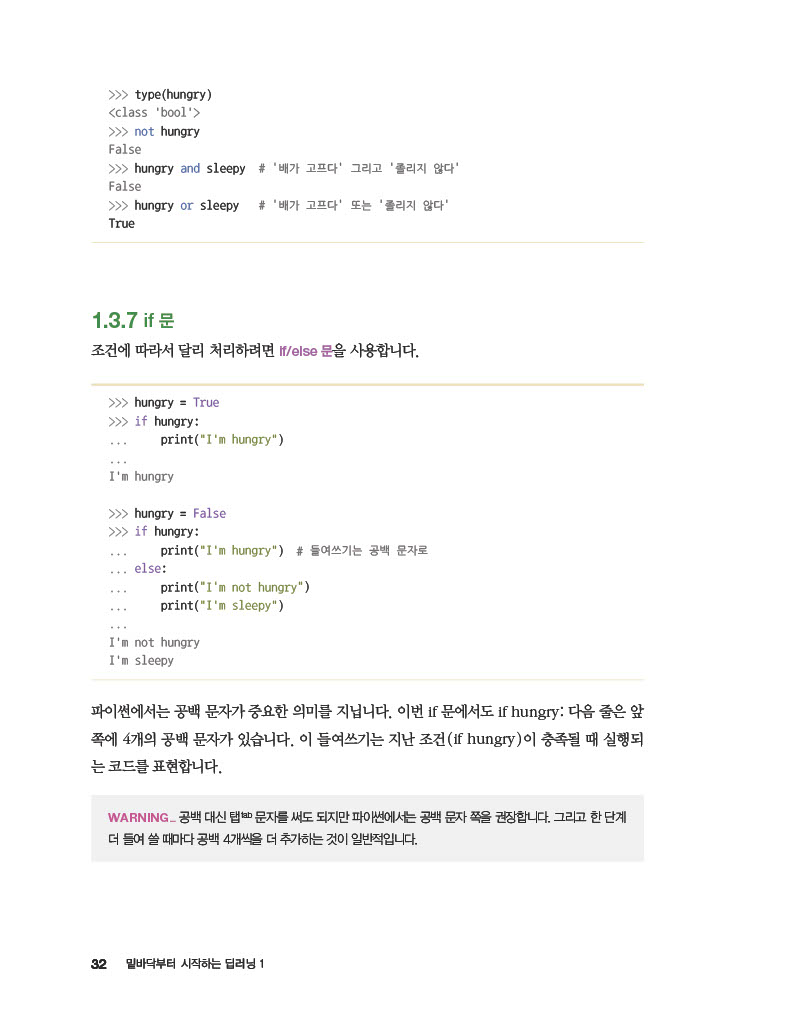 >>> type(hungry)
<class 'bool'>
>>> not hungry
False
>>> hungry and sleepy  # '배가 고프다' 그리고 '졸리지 않다'
False
>>> hungry or sleepy   # '배가 고프다' 또는 '졸리지 않다'
True

1.3.7 if 문

조건에 따라서 달리 처리하려면 if/else 문을 사용합니다.

>>> hungry = True
>>> if hungry:
...     print("I'm hungry")
...
I'm hungry

>>> hungry = False
>>> if hungry:
...     print("I'm hungry")  # 들여쓰기는 공백 문자로
... else:
...     print("I'm not hungry")
...     print("I'm sleepy")
...
I'm not hungry
I'm sleepy

파이썬에서는 공백 문자가 중요한 의미를 지닙니다. 이번 if 문에서도 if hungry: 다음 줄은 앞쪽에 4개의 공백 문자가 있습니다. 이 들여쓰기는 지난 조건(if hungry)이 충족될 때 실행되는 코드를 표현합니다.

WARNING_ 공백 대신 탭tab 문자를 써도 되지만 파이썬에서는 공백 문자 쪽을 권장합니다. 그리고 한 단계 더 들여 쓸 때마다 공백 4개씩을 더 추가하는 것이 일반적입니다.

32 밑바닥부터 시작하는 딥러닝 1